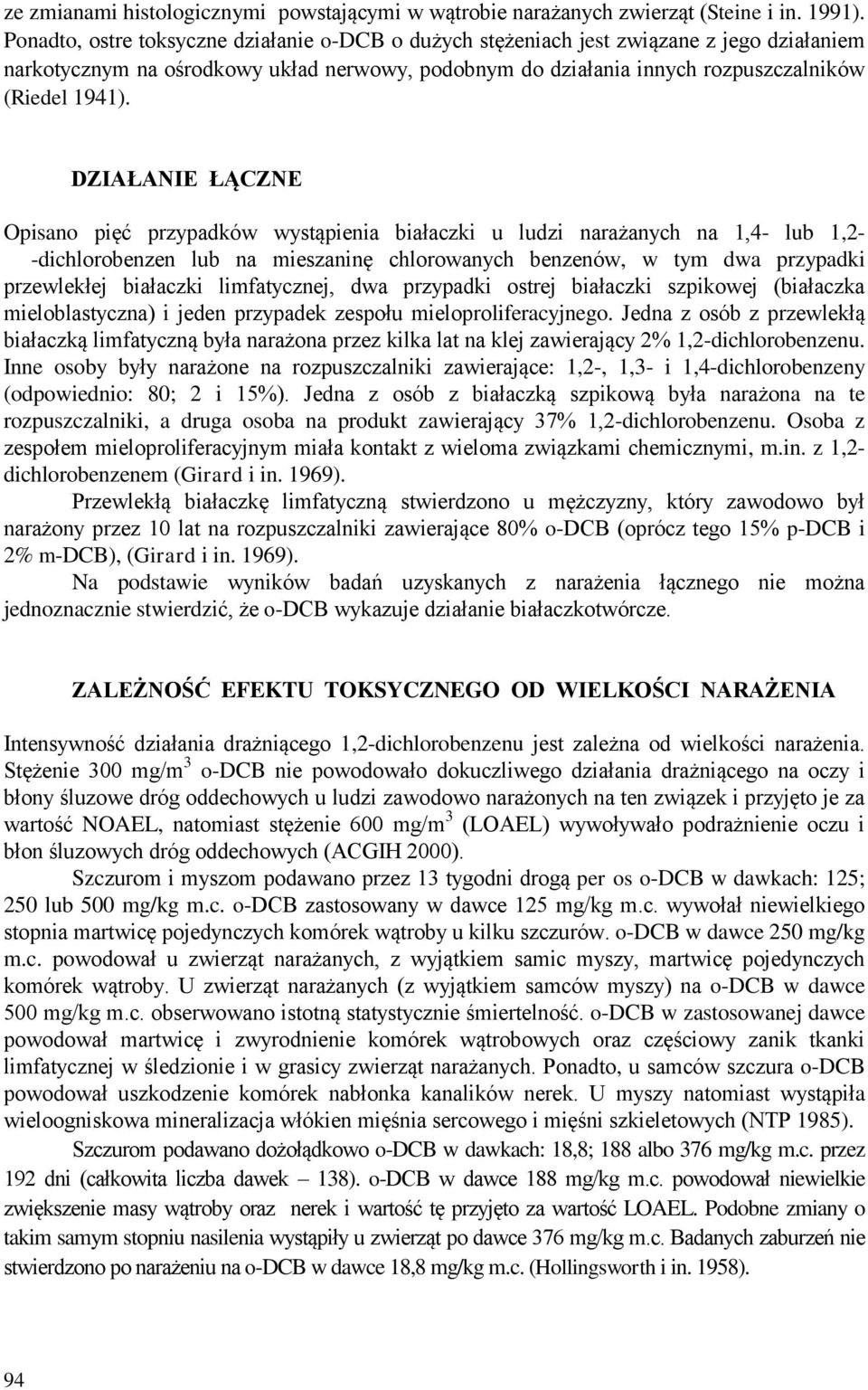 ze zmianami histologicznymi powstającymi w wątrobie narażanych zwierząt (Steine i in. 1991). Ponadto, ostre toksyczne działanie o-DCB o dużych stężeniach jest związane z jego działaniem narkotycznym na ośrodkowy układ nerwowy, podobnym do działania innych rozpuszczalników (Riedel 1941).

DZIAŁANIE ŁĄCZNE

Opisano pięć przypadków wystąpienia białaczki u ludzi narażanych na 1,4- lub 1,2--dichlorobenzen lub na mieszaninę chlorowanych benzenów, w tym dwa przypadki przewlekłej białaczki limfatycznej, dwa przypadki ostrej białaczki szpikowej (białaczka mieloblastyczna) i jeden przypadek zespołu mieloproliferacyjnego. Jedna z osób z przewlekłą białaczką limfatyczną była narażona przez kilka lat na klej zawierający 2% 1,2-dichlorobenzenu. Inne osoby były narażone na rozpuszczalniki zawierające: 1,2-, 1,3- i 1,4-dichlorobenzeny (odpowiednio: 80; 2 i 15%). Jedna z osób z białaczką szpikową była narażona na te rozpuszczalniki, a druga osoba na produkt zawierający 37% 1,2-dichlorobenzenu. Osoba z zespołem mieloproliferacyjnym miała kontakt z wieloma związkami chemicznymi, m.in. z 1,2-dichlorobenzenem (Girard i in. 1969).

Przewlekłą białaczkę limfatyczną stwierdzono u mężczyzny, który zawodowo był narażony przez 10 lat na rozpuszczalniki zawierające 80% o-DCB (oprócz tego 15% p-DCB i 2% m-DCB), (Girard i in. 1969).

Na podstawie wyników badań uzyskanych z narażenia łącznego nie można jednoznacznie stwierdzić, że o-DCB wykazuje działanie białaczkotwórcze.

ZALEŻNOŚĆ EFEKTU TOKSYCZNEGO OD WIELKOŚCI NARAŻENIA

Intensywność działania drażniącego 1,2-dichlorobenzenu jest zależna od wielkości narażenia. Stężenie 300 mg/m$^3$ o-DCB nie powodowało dokuczliwego działania drażniącego na oczy i błony śluzowe dróg oddechowych u ludzi zawodowo narażonych na ten związek i przyjęto je za wartość NOAEL, natomiast stężenie 600 mg/m$^3$ (LOAEL) wywoływało podrażnienie oczu i błon śluzowych dróg oddechowych (ACGIH 2000).

Szczurom i myszom podawano przez 13 tygodni drogą per os o-DCB w dawkach: 125; 250 lub 500 mg/kg m.c. o-DCB zastosowany w dawce 125 mg/kg m.c. wywołał niewielkiego stopnia martwicę pojedynczych komórek wątroby u kilku szczurów. o-DCB w dawce 250 mg/kg m.c. powodował u zwierząt narażanych, z wyjątkiem samic myszy, martwicę pojedynczych komórek wątroby. U zwierząt narażanych (z wyjątkiem samców myszy) na o-DCB w dawce 500 mg/kg m.c. obserwowano istotną statystycznie śmiertelność. o-DCB w zastosowanej dawce powodował martwicę i zwyrodnienie komórek wątrobowych oraz częściowy zanik tkanki limfatycznej w śledzionie i w grasicy zwierząt narażanych. Ponadto, u samców szczura o-DCB powodował uszkodzenie komórek nabłonka kanalików nerek. U myszy natomiast wystąpiła wieloogniskowa mineralizacja włókien mięśnia sercowego i mięśni szkieletowych (NTP 1985).

Szczurom podawano dożołądkowo o-DCB w dawkach: 18,8; 188 albo 376 mg/kg m.c. przez 192 dni (całkowita liczba dawek – 138). o-DCB w dawce 188 mg/kg m.c. powodował niewielkie zwiększenie masy wątroby oraz nerek i wartość tę przyjęto za wartość LOAEL. Podobne zmiany o takim samym stopniu nasilenia wystąpiły u zwierząt po dawce 376 mg/kg m.c. Badanych zaburzeń nie stwierdzono po narażeniu na o-DCB w dawce 18,8 mg/kg m.c. (Hollingsworth i in. 1958).

94